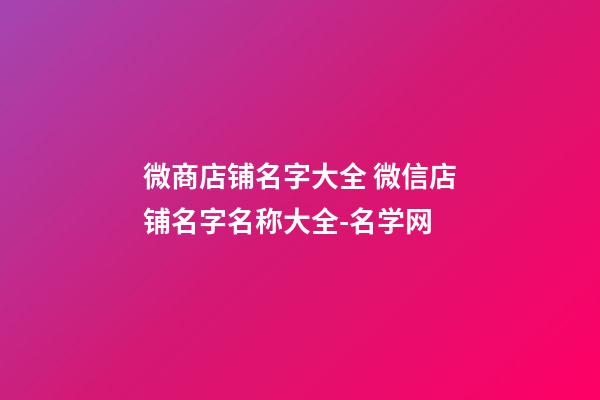 微商店铺名字大全 微信店铺名字名称大全-名学网